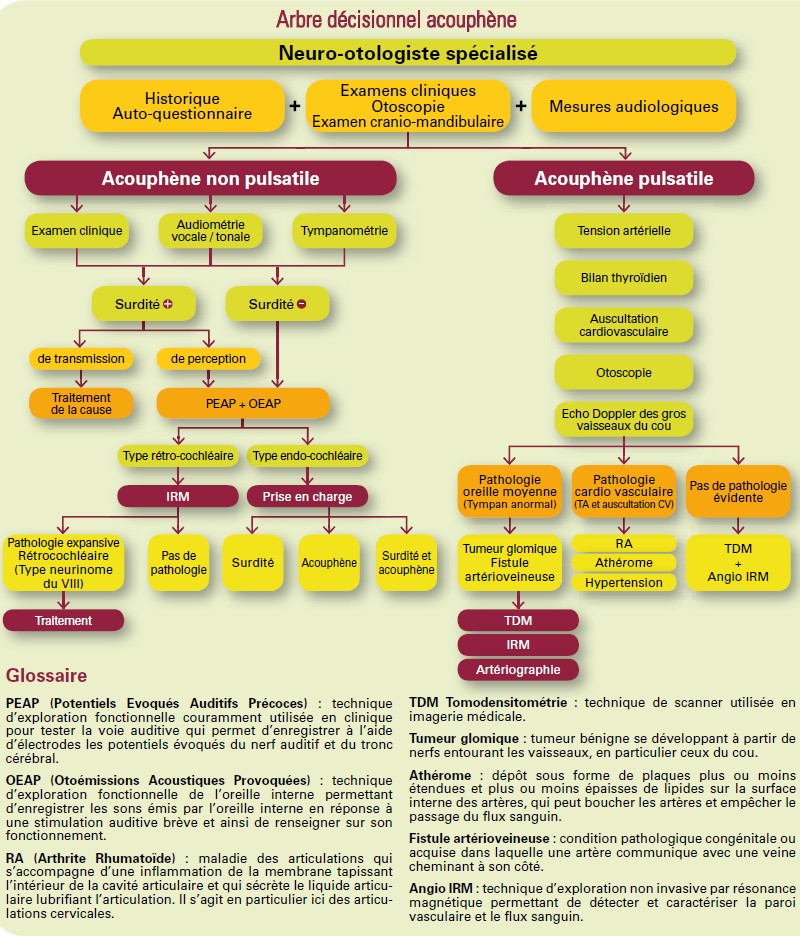 Arbre décisionnel acouphène

Neuro-otologiste spécialisé

Historique
Auto-questionnaire

+

Examens cliniques
Otoscopie
Examen cranio-mandibulaire

+

Mesures audiologiques

Acouphène non pulsatile

Examen clinique

Audiométrie vocale / tonale

Tympanométrie

Surdité +

Surdité −

de transmission

de perception

Traitement de la cause

PEAP + OEAP

Type rétro-cochléaire

Type endo-cochléaire

IRM

Prise en charge

Pathologie expansive Rétrocochléaire (Type neurinome du VIII)

Pas de pathologie

Surdité

Acouphène

Surdité et acouphène

Traitement

Acouphène pulsatile

Tension artérielle

Bilan thyroïdien

Auscultation cardiovasculaire

Otoscopie

Echo Doppler des gros vaisseaux du cou

Pathologie oreille moyenne (Tympan anormal)

Pathologie cardio vasculaire (TA et auscultation CV)

Pas de pathologie évidente

Tumeur glomique
Fistule artérioveineuse

RA
Athérome
Hypertension

TDM
+
Angio IRM

TDM

IRM

Artériographie

Glossaire

PEAP (Potentiels Evoqués Auditifs Précoces) : technique d'exploration fonctionnelle couramment utilisée en clinique pour tester la voie auditive qui permet d'enregistrer à l'aide d'électrodes les potentiels évoqués du nerf auditif et du tronc cérébral.

OEAP (Otoémissions Acoustiques Provoquées) : technique d'exploration fonctionnelle de l'oreille interne permettant d'enregistrer les sons émis par l'oreille interne en réponse à une stimulation auditive brève et ainsi de renseigner sur son fonctionnement.

RA (Arthrite Rhumatoïde) : maladie des articulations qui s'accompagne d'une inflammation de la membrane tapissant l'intérieur de la cavité articulaire et qui sécrète le liquide articulaire lubrifiant l'articulation. Il s'agit en particulier ici des articulations cervicales.

TDM Tomodensitométrie : technique de scanner utilisée en imagerie médicale.

Tumeur glomique : tumeur bénigne se développant à partir de nerfs entourant les vaisseaux, en particulier ceux du cou.

Athérome : dépôt sous forme de plaques plus ou moins étendues et plus ou moins épaisses de lipides sur la surface interne des artères, qui peut boucher les artères et empêcher le passage du flux sanguin.

Fistule artérioveineuse : condition pathologique congénitale ou acquise dans laquelle une artère communique avec une veine cheminant à son côté.

Angio IRM : technique d'exploration non invasive par résonance magnétique permettant de détecter et caractériser la paroi vasculaire et le flux sanguin.